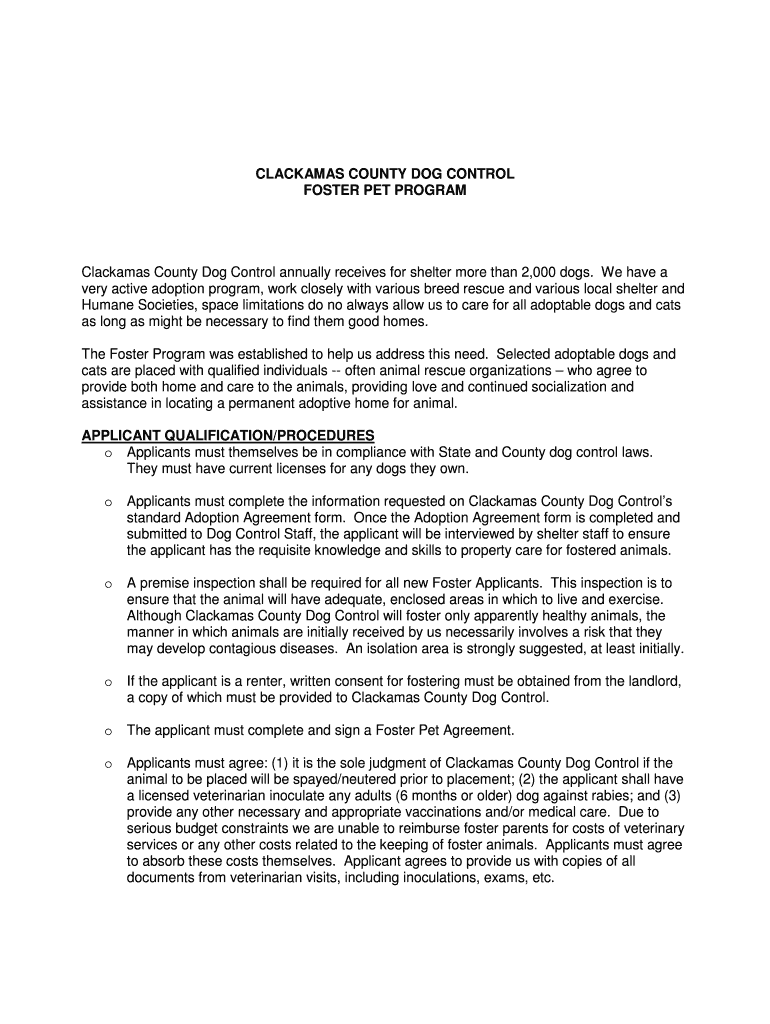 CLACKAMAS COUNTY DOG CONTROL
FOSTER PET PROGRAM

Clackamas County Dog Control annually receives for shelter more than 2,000 dogs. We have a very active adoption program, work closely with various breed rescue and various local shelter and Humane Societies, space limitations do no always allow us to care for all adoptable dogs and cats as long as might be necessary to find them good homes.

The Foster Program was established to help us address this need. Selected adoptable dogs and cats are placed with qualified individuals -- often animal rescue organizations – who agree to provide both home and care to the animals, providing love and continued socialization and assistance in locating a permanent adoptive home for animal.

APPLICANT QUALIFICATION/PROCEDURES

o Applicants must themselves be in compliance with State and County dog control laws. They must have current licenses for any dogs they own.

o Applicants must complete the information requested on Clackamas County Dog Control's standard Adoption Agreement form. Once the Adoption Agreement form is completed and submitted to Dog Control Staff, the applicant will be interviewed by shelter staff to ensure the applicant has the requisite knowledge and skills to property care for fostered animals.

o A premise inspection shall be required for all new Foster Applicants. This inspection is to ensure that the animal will have adequate, enclosed areas in which to live and exercise. Although Clackamas County Dog Control will foster only apparently healthy animals, the manner in which animals are initially received by us necessarily involves a risk that they may develop contagious diseases. An isolation area is strongly suggested, at least initially.

o If the applicant is a renter, written consent for fostering must be obtained from the landlord, a copy of which must be provided to Clackamas County Dog Control.

o The applicant must complete and sign a Foster Pet Agreement.

o Applicants must agree: (1) it is the sole judgment of Clackamas County Dog Control if the animal to be placed will be spayed/neutered prior to placement; (2) the applicant shall have a licensed veterinarian inoculate any adults (6 months or older) dog against rabies; and (3) provide any other necessary and appropriate vaccinations and/or medical care. Due to serious budget constraints we are unable to reimburse foster parents for costs of veterinary services or any other costs related to the keeping of foster animals. Applicants must agree to absorb these costs themselves. Applicant agrees to provide us with copies of all documents from veterinarian visits, including inoculations, exams, etc.